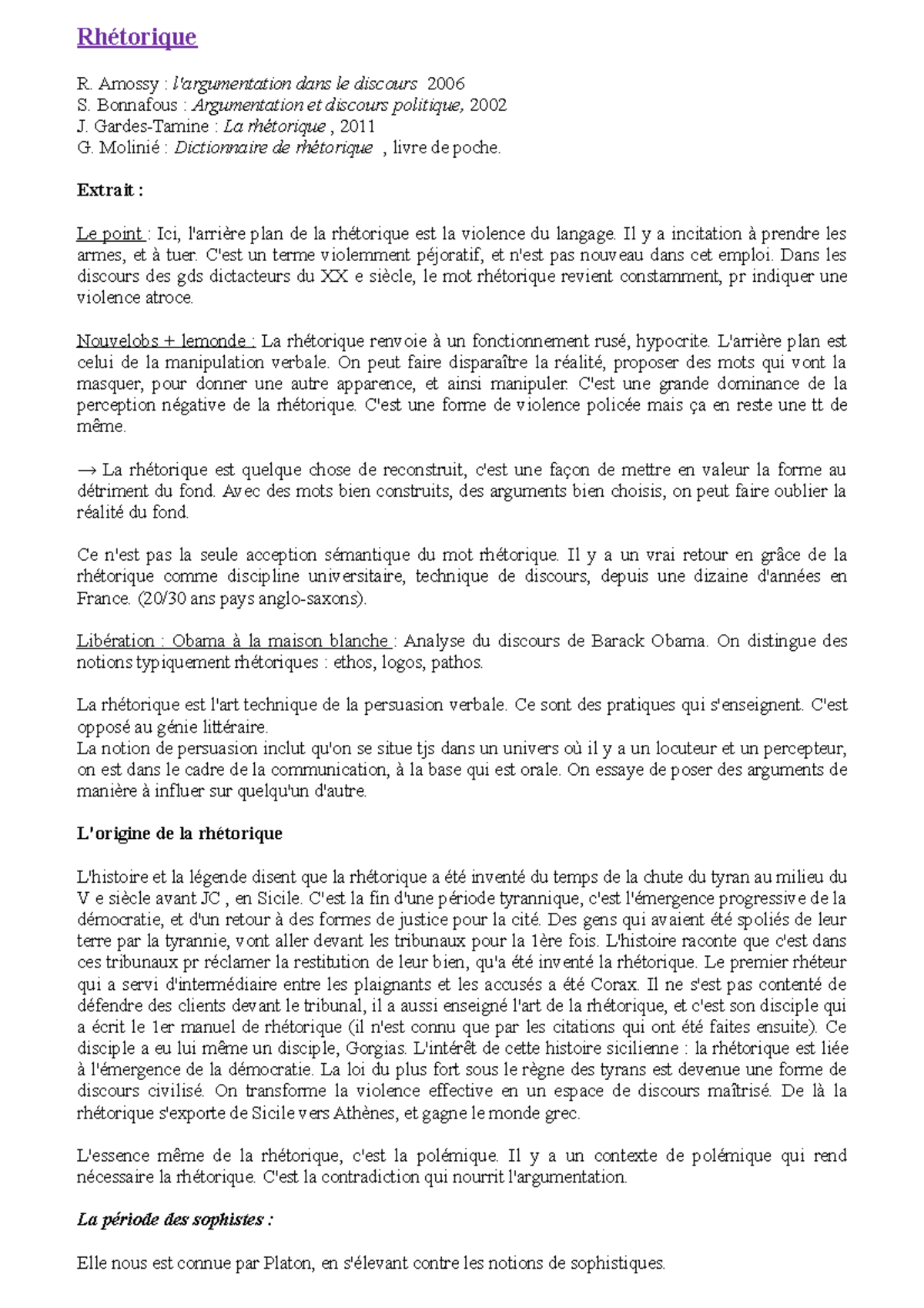 Rhétorique

R. Amossy : l'argumentation dans le discours 2006
S. Bonnafous : Argumentation et discours politique, 2002
J. Gardes-Tamine : La rhétorique , 2011
G. Molinié : Dictionnaire de rhétorique , livre de poche.

Extrait :

Le point : Ici, l'arrière plan de la rhétorique est la violence du langage. Il y a incitation à prendre les armes, et à tuer. C'est un terme violemment péjoratif, et n'est pas nouveau dans cet emploi. Dans les discours des gds dictacteurs du XX e siècle, le mot rhétorique revient constamment, pr indiquer une violence atroce.

Nouvelobs + lemonde : La rhétorique renvoie à un fonctionnement rusé, hypocrite. L'arrière plan est celui de la manipulation verbale. On peut faire disparaître la réalité, proposer des mots qui vont la masquer, pour donner une autre apparence, et ainsi manipuler. C'est une grande dominance de la perception négative de la rhétorique. C'est une forme de violence policée mais ça en reste une tt de même.

→ La rhétorique est quelque chose de reconstruit, c'est une façon de mettre en valeur la forme au détriment du fond. Avec des mots bien construits, des arguments bien choisis, on peut faire oublier la réalité du fond.

Ce n'est pas la seule acception sémantique du mot rhétorique. Il y a un vrai retour en grâce de la rhétorique comme discipline universitaire, technique de discours, depuis une dizaine d'années en France. (20/30 ans pays anglo-saxons).

Libération : Obama à la maison blanche : Analyse du discours de Barack Obama. On distingue des notions typiquement rhétoriques : ethos, logos, pathos.

La rhétorique est l'art technique de la persuasion verbale. Ce sont des pratiques qui s'enseignent. C'est opposé au génie littéraire.
La notion de persuasion inclut qu'on se situe tjs dans un univers où il y a un locuteur et un percepteur, on est dans le cadre de la communication, à la base qui est orale. On essaye de poser des arguments de manière à influer sur quelqu'un d'autre.

L'origine de la rhétorique

L'histoire et la légende disent que la rhétorique a été inventé du temps de la chute du tyran au milieu du V e siècle avant JC , en Sicile. C'est la fin d'une période tyrannique, c'est l'émergence progressive de la démocratie, et d'un retour à des formes de justice pour la cité. Des gens qui avaient été spoliés de leur terre par la tyrannie, vont aller devant les tribunaux pour la 1ère fois. L'histoire raconte que c'est dans ces tribunaux pr réclamer la restitution de leur bien, qu'a été inventé la rhétorique. Le premier rhéteur qui a servi d'intermédiaire entre les plaignants et les accusés a été Corax. Il ne s'est pas contenté de défendre des clients devant le tribunal, il a aussi enseigné l'art de la rhétorique, et c'est son disciple qui a écrit le 1er manuel de rhétorique (il n'est connu que par les citations qui ont été faites ensuite). Ce disciple a eu lui même un disciple, Gorgias. L'intérêt de cette histoire sicilienne : la rhétorique est liée à l'émergence de la démocratie. La loi du plus fort sous le règne des tyrans est devenue une forme de discours civilisé. On transforme la violence effective en un espace de discours maîtrisé. De là la rhétorique s'exporte de Sicile vers Athènes, et gagne le monde grec.

L'essence même de la rhétorique, c'est la polémique. Il y a un contexte de polémique qui rend nécessaire la rhétorique. C'est la contradiction qui nourrit l'argumentation.

La période des sophistes :

Elle nous est connue par Platon, en s'élevant contre les notions de sophistiques.